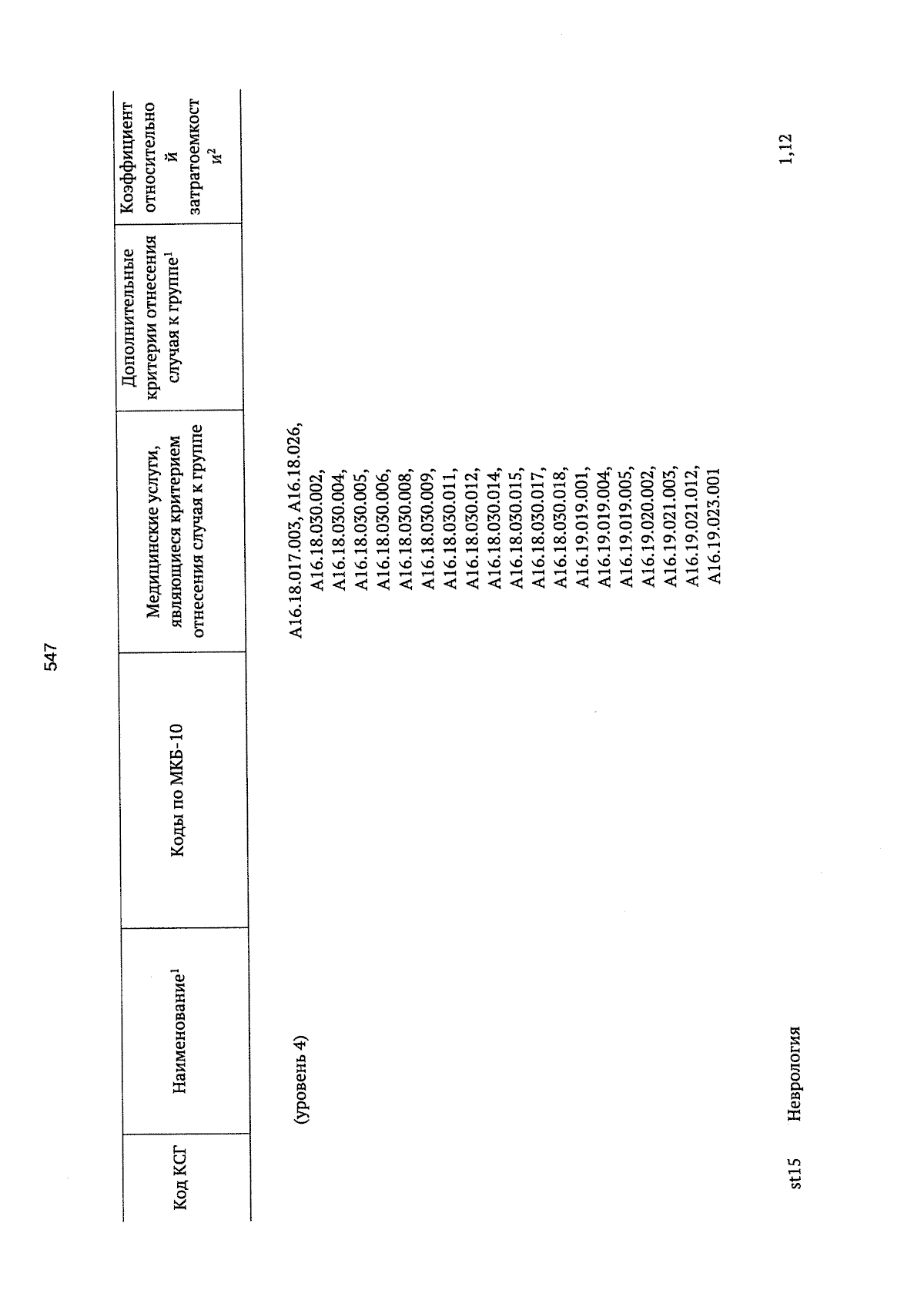 547

| Код КСГ | Наименование$^1$ | Коды по МКБ-10 | Медицинские услуги, являющиеся критерием отнесения случая к группе | Дополнительные критерии отнесения случая к группе$^1$ | Коэффициент относительной затратоемкости$^2$ |
|---|---|---|---|---|---|
| | (уровень 4) | | A16.18.017.003, A16.18.026, A16.18.030.002, A16.18.030.004, A16.18.030.005, A16.18.030.006, A16.18.030.008, A16.18.030.009, A16.18.030.011, A16.18.030.012, A16.18.030.014, A16.18.030.015, A16.18.030.017, A16.18.030.018, A16.19.019.001, A16.19.019.004, A16.19.019.005, A16.19.020.002, A16.19.021.003, A16.19.021.012, A16.19.023.001 | | |
| st15 | Неврология | | | | 1,12 |